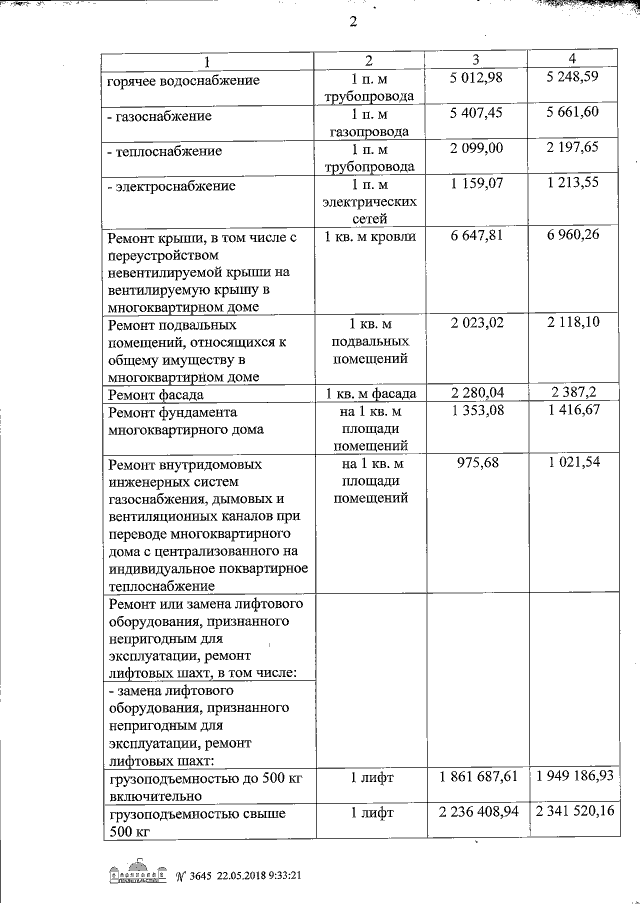 2

| 1 | 2 | 3 | 4 |
|---|---|---|---|
| горячее водоснабжение | 1 п. м трубопровода | 5 012,98 | 5 248,59 |
| - газоснабжение | 1 п. м газопровода | 5 407,45 | 5 661,60 |
| - теплоснабжение | 1 п. м трубопровода | 2 099,00 | 2 197,65 |
| - электроснабжение | 1 п. м электрических сетей | 1 159,07 | 1 213,55 |
| Ремонт крыши, в том числе с переустройством невентилируемой крыши на вентилируемую крышу в многоквартирном доме | 1 кв. м кровли | 6 647,81 | 6 960,26 |
| Ремонт подвальных помещений, относящихся к общему имуществу в многоквартирном доме | 1 кв. м подвальных помещений | 2 023,02 | 2 118,10 |
| Ремонт фасада | 1 кв. м фасада | 2 280,04 | 2 387,2 |
| Ремонт фундамента многоквартирного дома | на 1 кв. м площади помещений | 1 353,08 | 1 416,67 |
| Ремонт внутридомовых инженерных систем газоснабжения, дымовых и вентиляционных каналов при переводе многоквартирного дома с централизованного на индивидуальное поквартирное теплоснабжение | на 1 кв. м площади помещений | 975,68 | 1 021,54 |
| Ремонт или замена лифтового оборудования, признанного непригодным для эксплуатации, ремонт лифтовых шахт, в том числе: | | | |
| - замена лифтового оборудования, признанного непригодным для эксплуатации, ремонт лифтовых шахт: | | | |
| грузоподъемностью до 500 кг включительно | 1 лифт | 1 861 687,61 | 1 949 186,93 |
| грузоподъемностью свыше 500 кг | 1 лифт | 2 236 408,94 | 2 341 520,16 |

№ 3645 22.05.2018 9:33:21